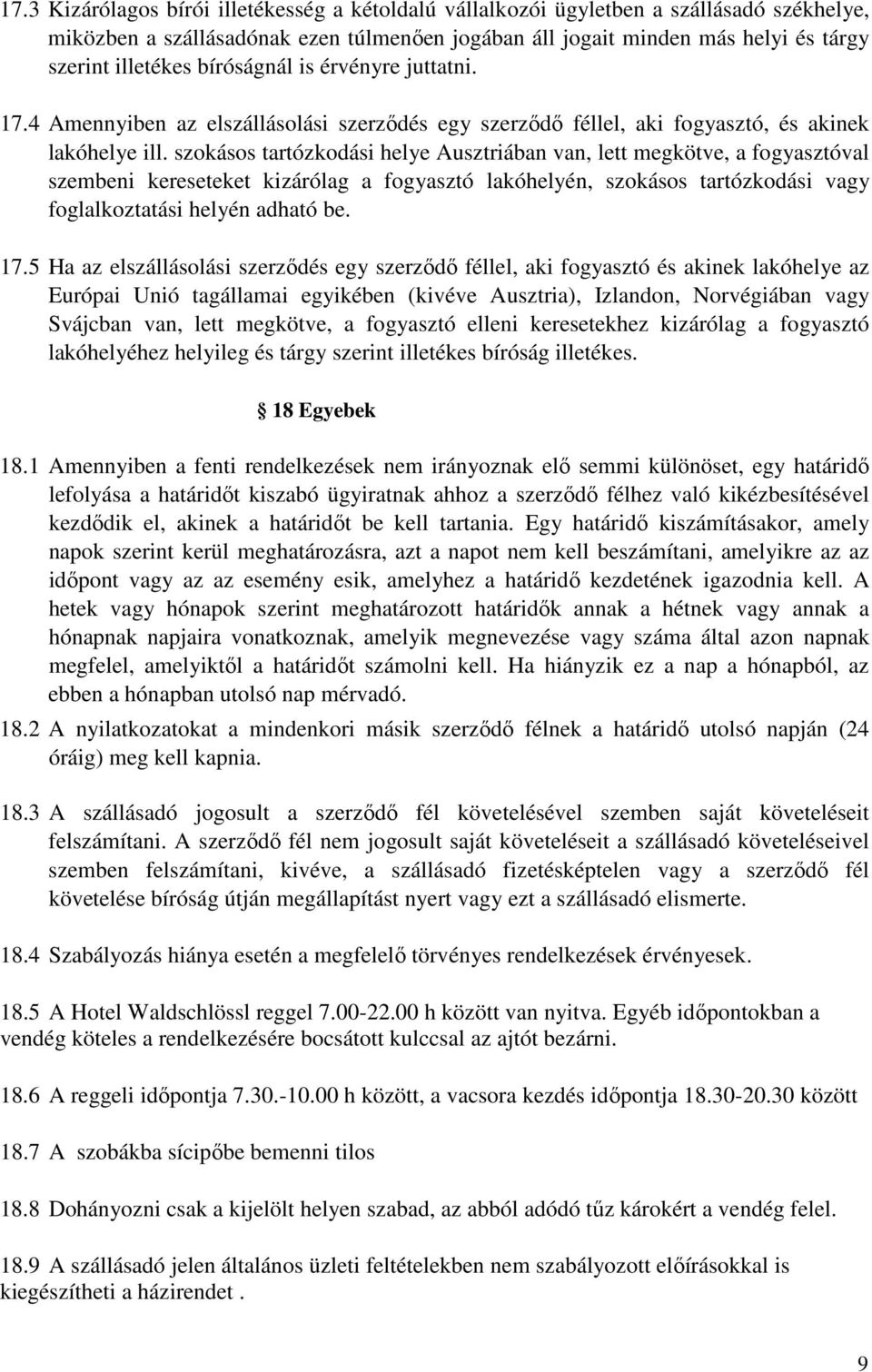 17.3 Kizárólagos bírói illetékesség a kétoldalú vállalkozói ügyletben a szállásadó székhelye, miközben a szállásadónak ezen túlmenően jogában áll jogait minden más helyi és tárgy szerint illetékes bíróságnál is érvényre juttatni.

17.4 Amennyiben az elszállásolási szerződés egy szerződő féllel, aki fogyasztó, és akinek lakóhelye ill. szokásos tartózkodási helye Ausztriában van, lett megkötve, a fogyasztóval szembeni kereseteket kizárólag a fogyasztó lakóhelyén, szokásos tartózkodási vagy foglalkoztatási helyén adható be.

17.5 Ha az elszállásolási szerződés egy szerződő féllel, aki fogyasztó és akinek lakóhelye az Európai Unió tagállamai egyikében (kivéve Ausztria), Izlandon, Norvégiában vagy Svájcban van, lett megkötve, a fogyasztó elleni keresetekhez kizárólag a fogyasztó lakóhelyéhez helyileg és tárgy szerint illetékes bíróság illetékes.

18 Egyebek

18.1 Amennyiben a fenti rendelkezések nem irányoznak elő semmi különöset, egy határidő lefolyása a határidőt kiszabó ügyiratnak ahhoz a szerződő félhez való kikézbesítésével kezdődik el, akinek a határidőt be kell tartania. Egy határidő kiszámításakor, amely napok szerint kerül meghatározásra, azt a napot nem kell beszámítani, amelyikre az az időpont vagy az az esemény esik, amelyhez a határidő kezdetének igazodnia kell. A hetek vagy hónapok szerint meghatározott határidők annak a hétnek vagy annak a hónapnak napjaira vonatkoznak, amelyik megnevezése vagy száma által azon napnak megfelel, amelyiktől a határidőt számolni kell. Ha hiányzik ez a nap a hónapból, az ebben a hónapban utolsó nap mérvadó.

18.2 A nyilatkozatokat a mindenkori másik szerződő félnek a határidő utolsó napján (24 óráig) meg kell kapnia.

18.3 A szállásadó jogosult a szerződő fél követelésével szemben saját követeléseit felszámítani. A szerződő fél nem jogosult saját követeléseit a szállásadó követeléseivel szemben felszámítani, kivéve, a szállásadó fizetésképtelen vagy a szerződő fél követelése bíróság útján megállapítást nyert vagy ezt a szállásadó elismerte.

18.4 Szabályozás hiánya esetén a megfelelő törvényes rendelkezések érvényesek.

18.5 A Hotel Waldschlössl reggel 7.00-22.00 h között van nyitva. Egyéb időpontokban a vendég köteles a rendelkezésére bocsátott kulccsal az ajtót bezárni.

18.6 A reggeli időpontja 7.30.-10.00 h között, a vacsora kezdés időpontja 18.30-20.30 között

18.7 A szobákba sícipőbe bemenni tilos

18.8 Dohányozni csak a kijelölt helyen szabad, az abból adódó tűz károkért a vendég felel.

18.9 A szállásadó jelen általános üzleti feltételekben nem szabályozott előírásokkal is kiegészítheti a házirendet .

9